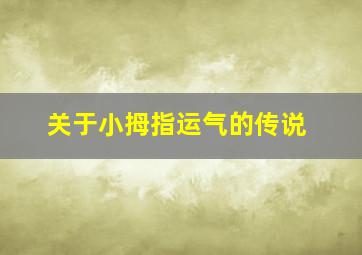 关于小拇指运气的传说